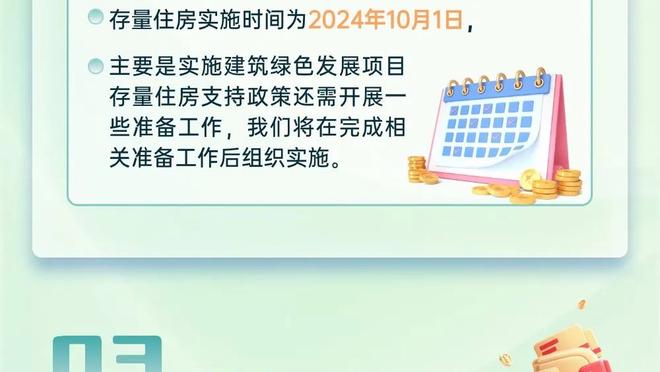 存量住房实施时间为2024年10月1日，

主要是实施建筑绿色发展项目存量住房支持政策还需开展一些准备工作，我们将在完成相关准备工作后组织实施。

03